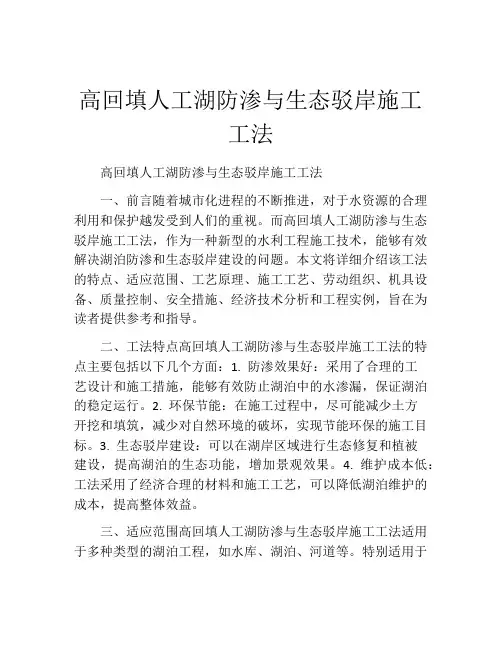 高回填人工湖防渗与生态驳岸施工工法

高回填人工湖防渗与生态驳岸施工工法

一、前言随着城市化进程的不断推进，对于水资源的合理利用和保护越发受到人们的重视。而高回填人工湖防渗与生态驳岸施工工法，作为一种新型的水利工程施工技术，能够有效解决湖泊防渗和生态驳岸建设的问题。本文将详细介绍该工法的特点、适应范围、工艺原理、施工工艺、劳动组织、机具设备、质量控制、安全措施、经济技术分析和工程实例，旨在为读者提供参考和指导。

二、工法特点高回填人工湖防渗与生态驳岸施工工法的特点主要包括以下几个方面：1. 防渗效果好：采用了合理的工艺设计和施工措施，能够有效防止湖泊中的水渗漏，保证湖泊的稳定运行。2. 环保节能：在施工过程中，尽可能减少土方开挖和填筑，减少对自然环境的破坏，实现节能环保的施工目标。3. 生态驳岸建设：可以在湖岸区域进行生态修复和植被建设，提高湖泊的生态功能，增加景观效果。4. 维护成本低：工法采用了经济合理的材料和施工工艺，可以降低湖泊维护的成本，提高整体效益。

三、适应范围高回填人工湖防渗与生态驳岸施工工法适用于多种类型的湖泊工程，如水库、湖泊、河道等。特别适用于